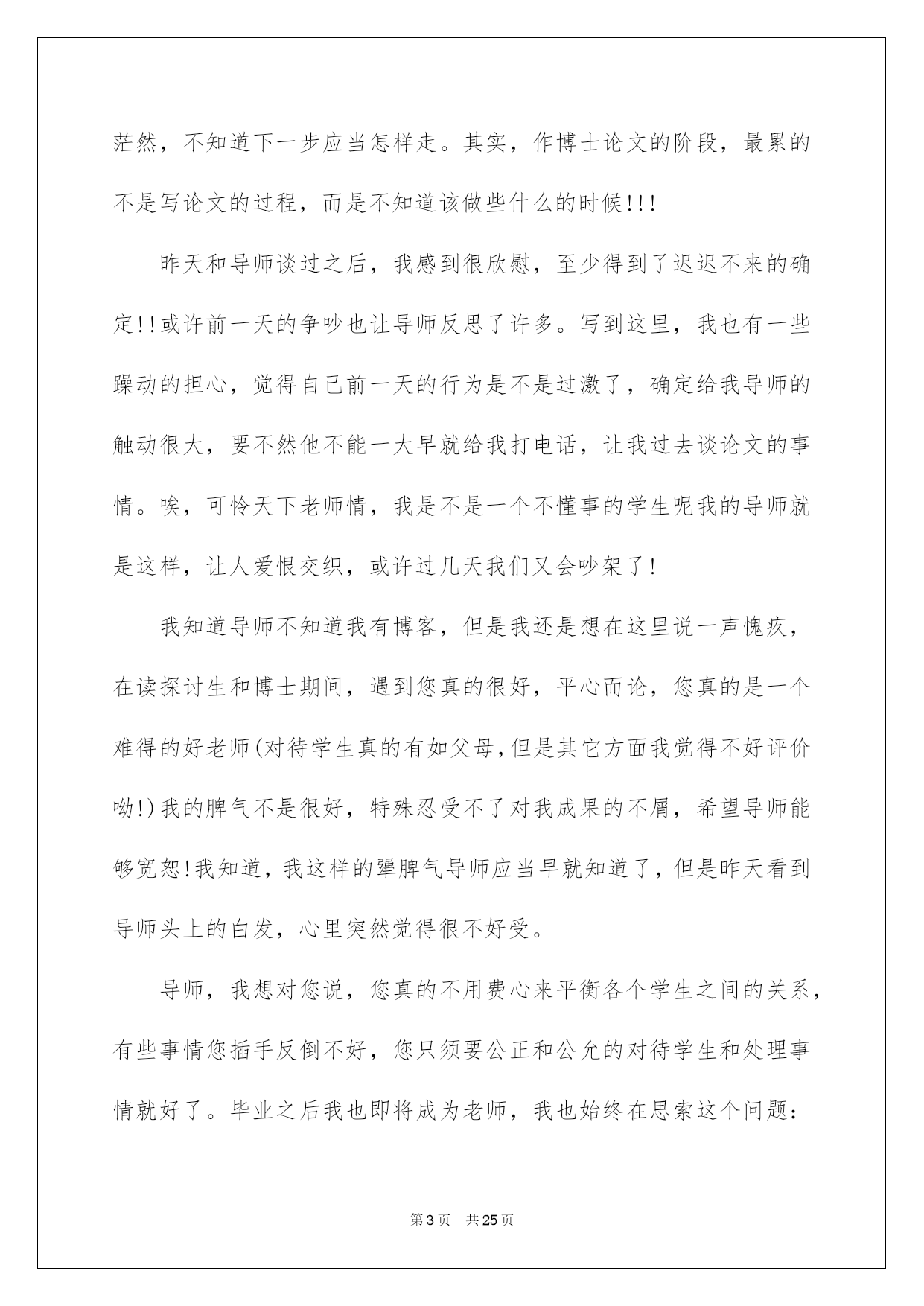 茫然，不知道下一步应当怎样走。其实，作博士论文的阶段，最累的不是写论文的过程，而是不知道该做些什么的时候!!!

昨天和导师谈过之后，我感到很欣慰，至少得到了迟迟不来的确定!!或许前一天的争吵也让导师反思了许多。写到这里，我也有一些躁动的担心，觉得自己前一天的行为是不是过激了，确定给我导师的触动很大，要不然他不能一大早就给我打电话，让我过去谈论文的事情。唉，可怜天下老师情，我是不是一个不懂事的学生呢我的导师就是这样，让人爱恨交织，或许过几天我们又会吵架了!

我知道导师不知道我有博客，但是我还是想在这里说一声愧疚，在读探讨生和博士期间，遇到您真的很好，平心而论，您真的是一个难得的好老师(对待学生真的有如父母,但是其它方面我觉得不好评价呦!)我的脾气不是很好，特殊忍受不了对我成果的不屑，希望导师能够宽恕!我知道，我这样的犟脾气导师应当早就知道了，但是昨天看到导师头上的白发，心里突然觉得很不好受。

导师，我想对您说，您真的不用费心来平衡各个学生之间的关系，有些事情您插手反倒不好，您只须要公正和公允的对待学生和处理事情就好了。毕业之后我也即将成为老师，我也始终在思索这个问题:

第3页 共25页